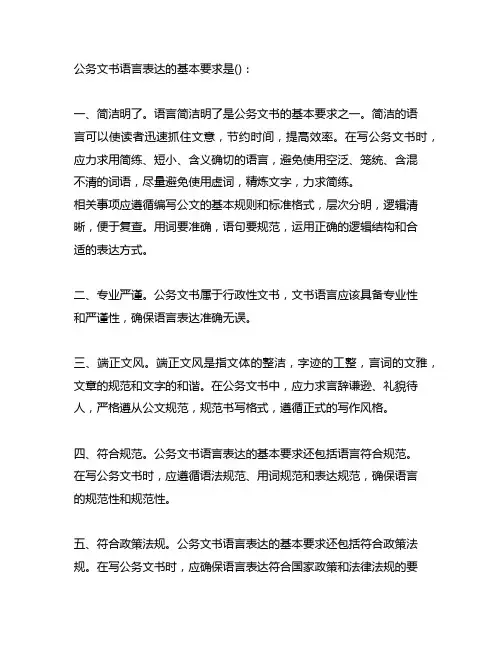 公务文书语言表达的基本要求是()：

一、简洁明了。语言简洁明了是公务文书的基本要求之一。简洁的语言可以使读者迅速抓住文意，节约时间，提高效率。在写公务文书时，应力求用简练、短小、含义确切的语言，避免使用空泛、笼统、含混不清的词语，尽量避免使用虚词，精炼文字，力求简练。
相关事项应遵循编写公文的基本规则和标准格式，层次分明，逻辑清晰，便于复查。用词要准确，语句要规范，运用正确的逻辑结构和合适的表达方式。

二、专业严谨。公务文书属于行政性文书，文书语言应该具备专业性和严谨性，确保语言表达准确无误。

三、端正文风。端正文风是指文体的整洁，字迹的工整，言词的文雅，文章的规范和文字的和谐。在公务文书中，应力求言辞谦逊、礼貌待人，严格遵从公文规范，规范书写格式，遵循正式的写作风格。

四、符合规范。公务文书语言表达的基本要求还包括语言符合规范。在写公务文书时，应遵循语法规范、用词规范和表达规范，确保语言的规范性和规范性。

五、符合政策法规。公务文书语言表达的基本要求还包括符合政策法规。在写公务文书时，应确保语言表达符合国家政策和法律法规的要